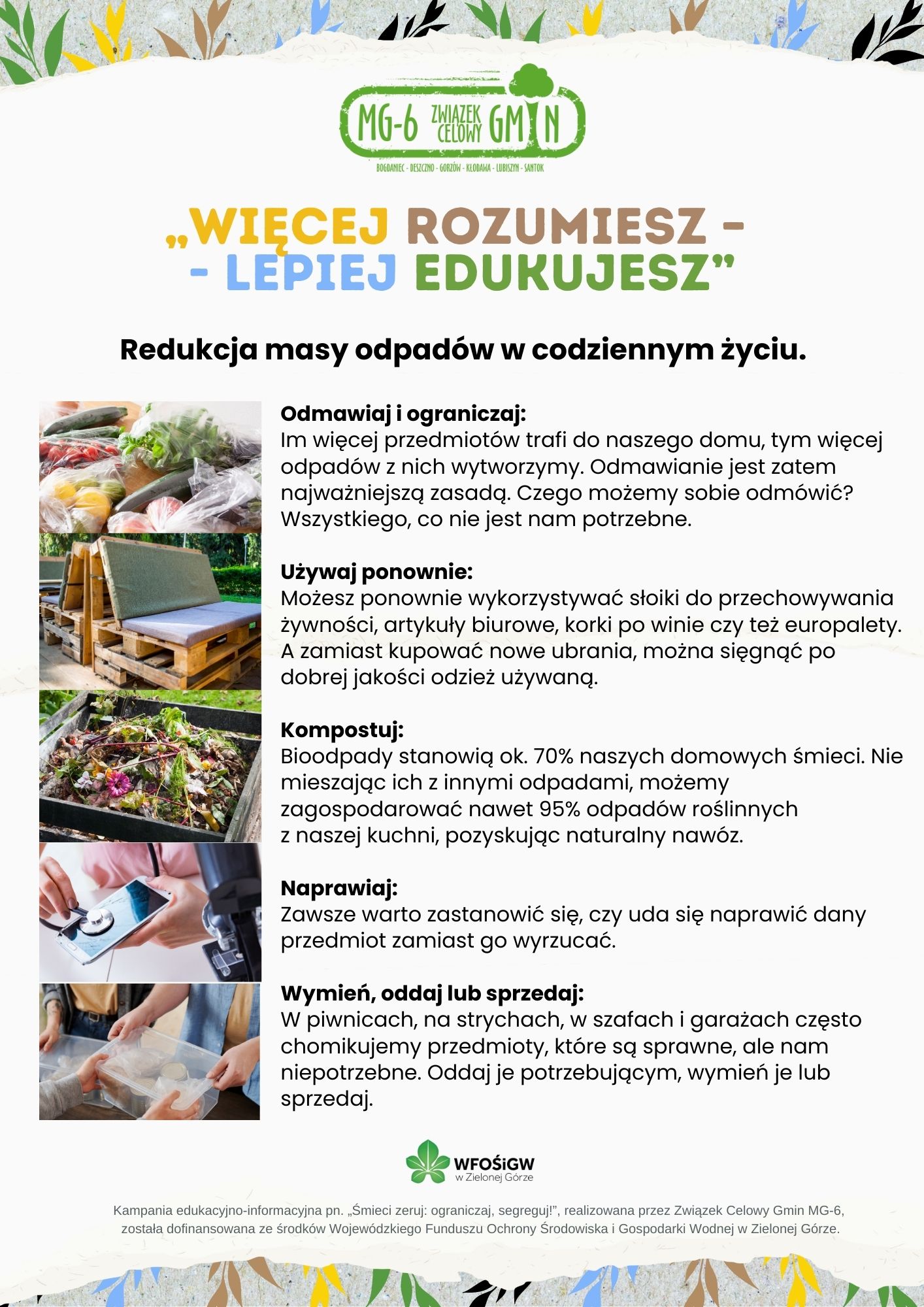 MG-6 ZWIĄZEK CELOWY GMIN
BOGDANIEC - DESZCZNO - GORZÓW - KŁODAWA - LUBISZYN - SANTOK

„WIĘCEJ ROZUMIESZ -
- LEPIEJ EDUKUJESZ"

Redukcja masy odpadów w codziennym życiu.

Odmawiaj i ograniczaj:
Im więcej przedmiotów trafi do naszego domu, tym więcej odpadów z nich wytworzymy. Odmawianie jest zatem najważniejszą zasadą. Czego możemy sobie odmówić? Wszystkiego, co nie jest nam potrzebne.

Używaj ponownie:
Możesz ponownie wykorzystywać słoiki do przechowywania żywności, artykuły biurowe, korki po winie czy też europalety. A zamiast kupować nowe ubrania, można sięgnąć po dobrej jakości odzież używaną.

Kompostuj:
Bioodpady stanowią ok. 70% naszych domowych śmieci. Nie mieszając ich z innymi odpadami, możemy zagospodarować nawet 95% odpadów roślinnych z naszej kuchni, pozyskując naturalny nawóz.

Naprawiaj:
Zawsze warto zastanowić się, czy uda się naprawić dany przedmiot zamiast go wyrzucać.

Wymień, oddaj lub sprzedaj:
W piwnicach, na strychach, w szafach i garażach często chomikujemy przedmioty, które są sprawne, ale nam niepotrzebne. Oddaj je potrzebującym, wymień je lub sprzedaj.

WFOŚiGW
w Zielonej Górze

Kampania edukacyjno-informacyjna pn. „Śmieci zeruj: ograniczaj, segreguj!", realizowana przez Związek Celowy Gmin MG-6, została dofinansowana ze środków Wojewódzkiego Funduszu Ochrony Środowiska i Gospodarki Wodnej w Zielonej Górze.